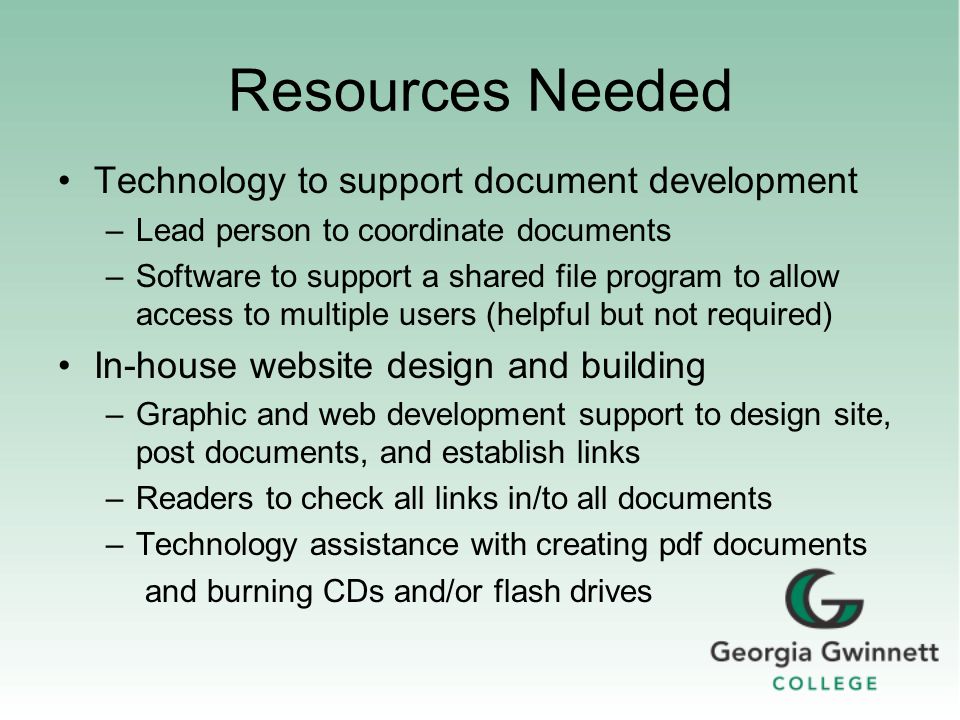 Resources Needed

• Technology to support document development
– Lead person to coordinate documents
– Software to support a shared file program to allow access to multiple users (helpful but not required)
• In-house website design and building
– Graphic and web development support to design site, post documents, and establish links
– Readers to check all links in/to all documents
– Technology assistance with creating pdf documents and burning CDs and/or flash drives

Georgia Gwinnett
COLLEGE